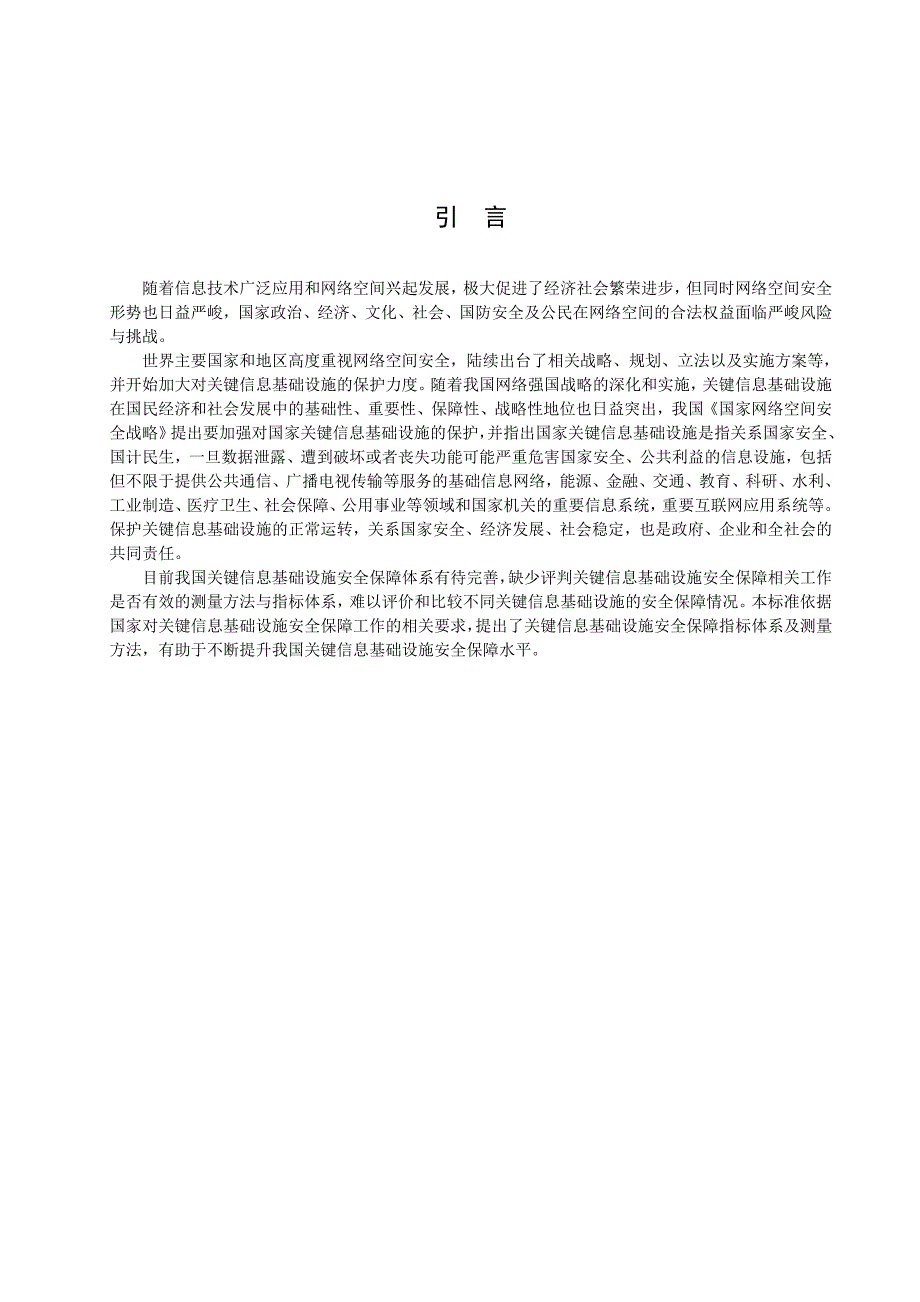 引　言

随着信息技术广泛应用和网络空间兴起发展，极大促进了经济社会繁荣进步，但同时网络空间安全形势也日益严峻，国家政治、经济、文化、社会、国防安全及公民在网络空间的合法权益面临严峻风险与挑战。

世界主要国家和地区高度重视网络空间安全，陆续出台了相关战略、规划、立法以及实施方案等，并开始加大对关键信息基础设施的保护力度。随着我国网络强国战略的深化和实施，关键信息基础设施在国民经济和社会发展中的基础性、重要性、保障性、战略性地位也日益突出，我国《国家网络空间安全战略》提出要加强对国家关键信息基础设施的保护，并指出国家关键信息基础设施是指关系国家安全、国计民生，一旦数据泄露、遭到破坏或者丧失功能可能严重危害国家安全、公共利益的信息设施，包括但不限于提供公共通信、广播电视传输等服务的基础信息网络，能源、金融、交通、教育、科研、水利、工业制造、医疗卫生、社会保障、公用事业等领域和国家机关的重要信息系统，重要互联网应用系统等。保护关键信息基础设施的正常运转，关系国家安全、经济发展、社会稳定，也是政府、企业和全社会的共同责任。

目前我国关键信息基础设施安全保障体系有待完善，缺少评判关键信息基础设施安全保障相关工作是否有效的测量方法与指标体系，难以评价和比较不同关键信息基础设施的安全保障情况。本标准依据国家对关键信息基础设施安全保障工作的相关要求，提出了关键信息基础设施安全保障指标体系及测量方法，有助于不断提升我国关键信息基础设施安全保障水平。